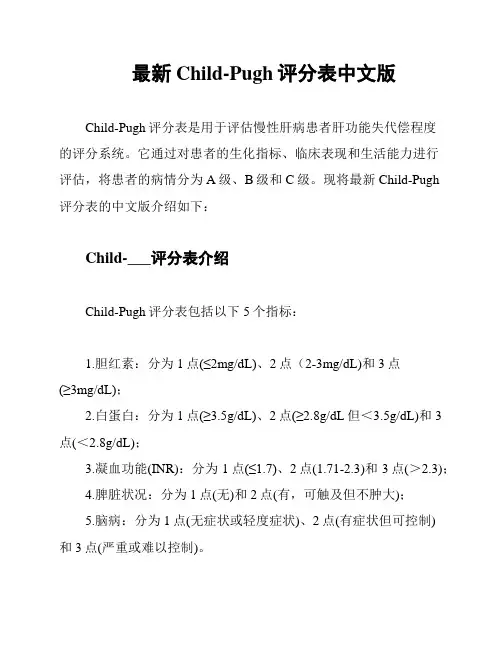 最新 Child-Pugh 评分表中文版

Child-Pugh 评分表是用于评估慢性肝病患者肝功能失代偿程度的评分系统。它通过对患者的生化指标、临床表现和生活能力进行评估，将患者的病情分为 A 级、B 级和 C 级。现将最新 Child-Pugh 评分表的中文版介绍如下：

Child-___评分表介绍

Child-Pugh 评分表包括以下 5 个指标：

1.胆红素：分为 1 点(≤2mg/dL)、2 点（2-3mg/dL)和 3 点(≥3mg/dL)；

2.白蛋白：分为 1 点(≥3.5g/dL)、2 点(≥2.8g/dL 但＜3.5g/dL)和 3 点(＜2.8g/dL)；

3.凝血功能(INR)：分为 1 点(≤1.7)、2 点(1.71-2.3)和 3 点(＞2.3)；

4.脾脏状况：分为 1 点(无)和 2 点(有，可触及但不肿大)；

5.脑病：分为 1 点(无症状或轻度症状)、2 点(有症状但可控制)和 3 点(严重或难以控制)。